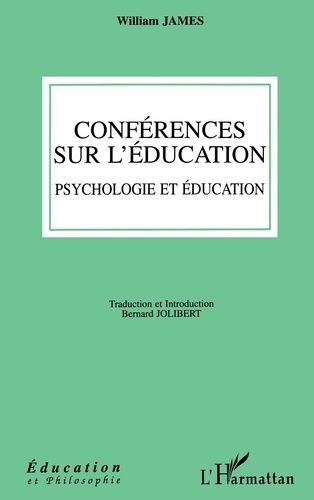 William JAMES

CONFÉRENCES SUR L'ÉDUCATION

PSYCHOLOGIE ET ÉDUCATION

Traduction et Introduction
Bernard JOLIBERT

Éducation
et Philosophie

L'Harmattan